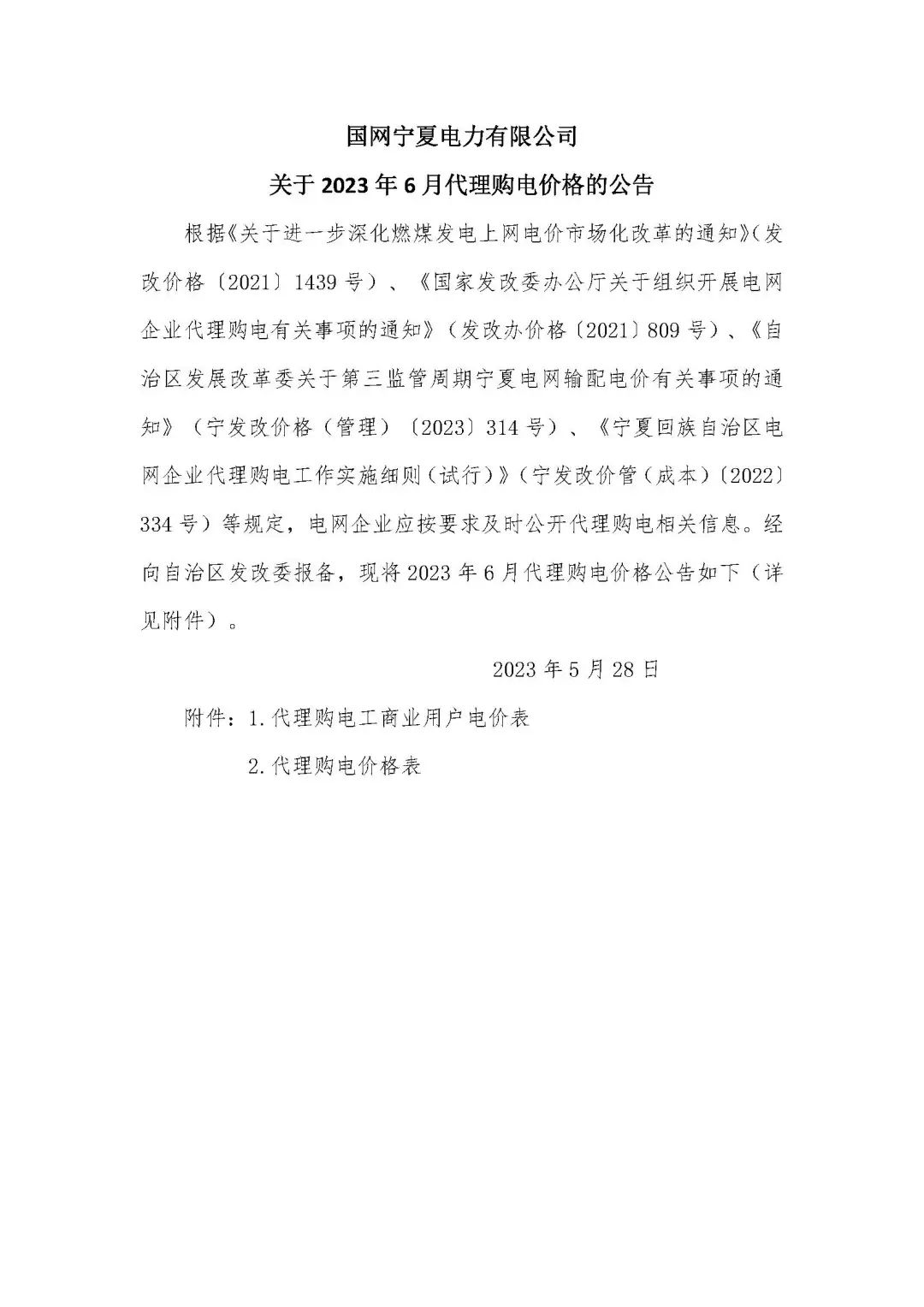 国网宁夏电力有限公司

关于2023年6月代理购电价格的公告

根据《关于进一步深化燃煤发电上网电价市场化改革的通知》(发改价格〔2021〕1439号)、《国家发改委办公厅关于组织开展电网企业代理购电有关事项的通知》(发改办价格〔2021〕809号)、《自治区发展改革委关于第三监管周期宁夏电网输配电价有关事项的通知》(宁发改价格(管理)〔2023〕314号)、《宁夏回族自治区电网企业代理购电工作实施细则(试行)》(宁发改价管(成本)〔2022〕334号)等规定,电网企业应按要求及时公开代理购电相关信息。经向自治区发改委报备,现将2023年6月代理购电价格公告如下(详见附件)。

2023年5月28日

附件:1.代理购电工商业用户电价表

2.代理购电价格表